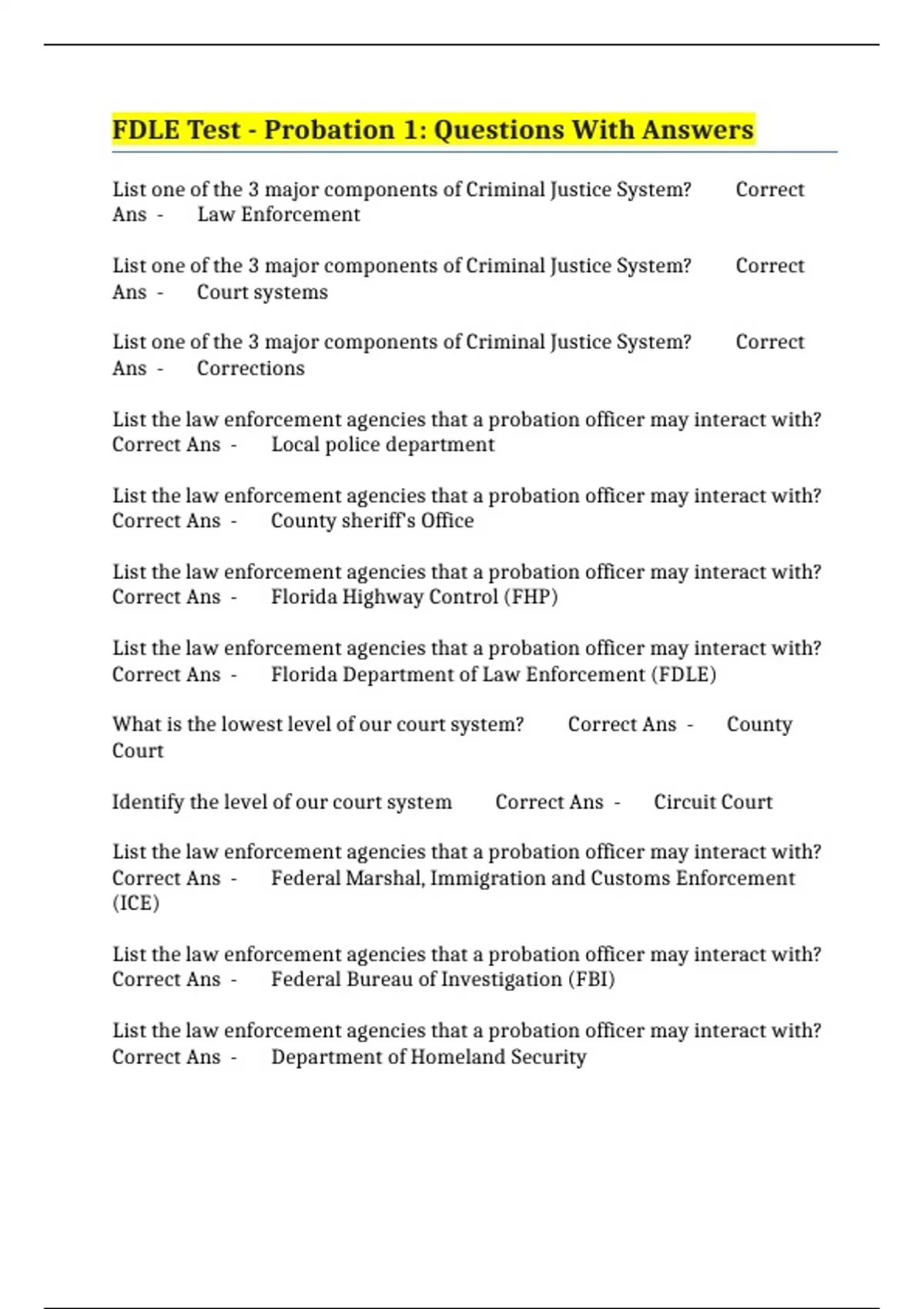 FDLE Test - Probation 1: Questions With Answers

List one of the 3 major components of Criminal Justice System? Correct Ans - Law Enforcement

List one of the 3 major components of Criminal Justice System? Correct Ans - Court systems

List one of the 3 major components of Criminal Justice System? Correct Ans - Corrections

List the law enforcement agencies that a probation officer may interact with? Correct Ans - Local police department

List the law enforcement agencies that a probation officer may interact with? Correct Ans - County sheriff's Office

List the law enforcement agencies that a probation officer may interact with? Correct Ans - Florida Highway Control (FHP)

List the law enforcement agencies that a probation officer may interact with? Correct Ans - Florida Department of Law Enforcement (FDLE)

What is the lowest level of our court system? Correct Ans - County Court

Identify the level of our court system Correct Ans - Circuit Court

List the law enforcement agencies that a probation officer may interact with? Correct Ans - Federal Marshal, Immigration and Customs Enforcement (ICE)

List the law enforcement agencies that a probation officer may interact with? Correct Ans - Federal Bureau of Investigation (FBI)

List the law enforcement agencies that a probation officer may interact with? Correct Ans - Department of Homeland Security